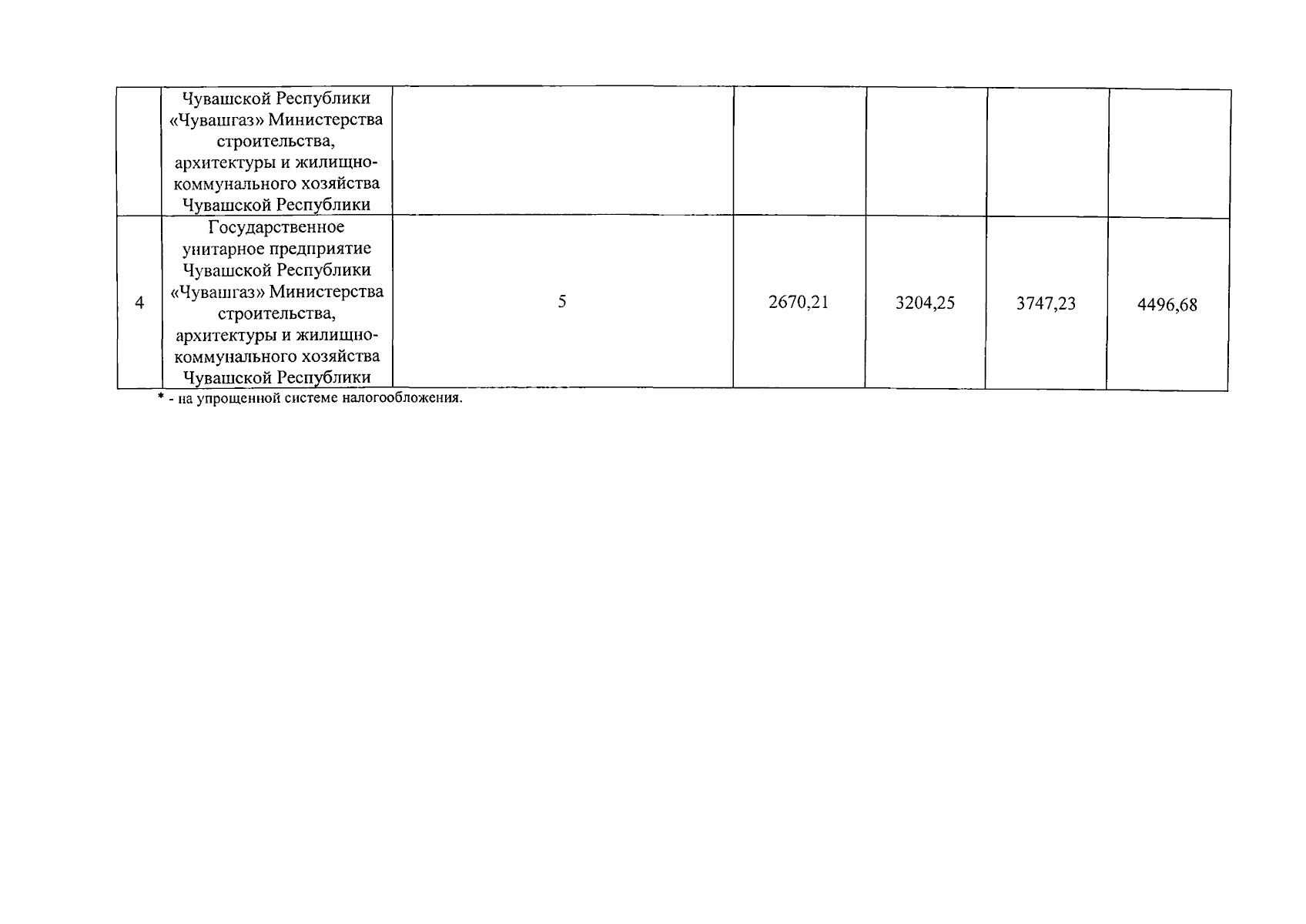 |  | Чувашской Республики «Чувашгаз» Министерства строительства, архитектуры и жилищно-коммунального хозяйства Чувашской Республики |  |  |  |  |  |
|---|---|---|---|---|---|---|
| 4 | Государственное унитарное предприятие Чувашской Республики «Чувашгаз» Министерства строительства, архитектуры и жилищно-коммунального хозяйства Чувашской Республики | 5 | 2670,21 | 3204,25 | 3747,23 | 4496,68 |

* - на упрощенной системе налогообложения.